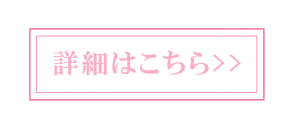 詳細はこちら>>